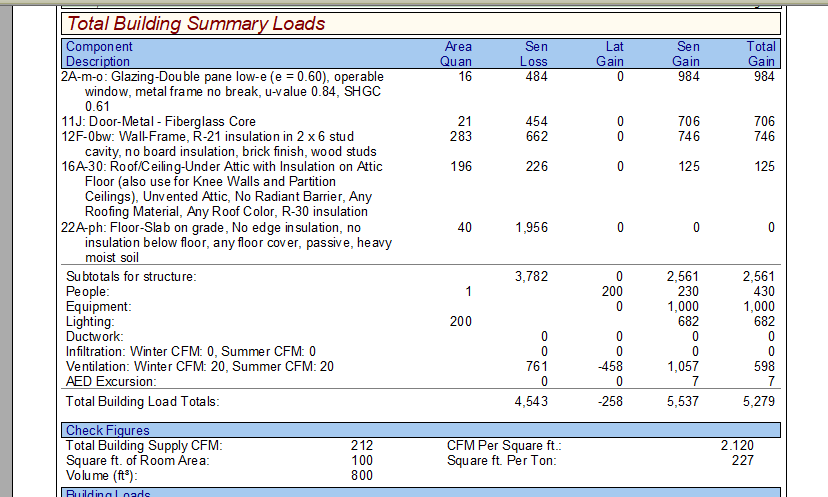 Total Building Summary Loads

| Component Description | Area Quan | Sen Loss | Lat Gain | Sen Gain | Total Gain |
|---|---|---|---|---|---|
| 2A-m-o: Glazing-Double pane low-e (e = 0.60), operable window, metal frame no break, u-value 0.84, SHGC 0.61 | 16 | 484 | 0 | 984 | 984 |
| 11J: Door-Metal - Fiberglass Core | 21 | 454 | 0 | 706 | 706 |
| 12F-0bw: Wall-Frame, R-21 insulation in 2 x 6 stud cavity, no board insulation, brick finish, wood studs | 283 | 662 | 0 | 746 | 746 |
| 16A-30: Roof/Ceiling-Under Attic with Insulation on Attic Floor (also use for Knee Walls and Partition Ceilings), Unvented Attic, No Radiant Barrier, Any Roofing Material, Any Roof Color, R-30 insulation | 196 | 226 | 0 | 125 | 125 |
| 22A-ph: Floor-Slab on grade, No edge insulation, no insulation below floor, any floor cover, passive, heavy moist soil | 40 | 1,956 | 0 | 0 | 0 |
| Subtotals for structure: | | 3,782 | 0 | 2,561 | 2,561 |
| People: | 1 | | 200 | 230 | 430 |
| Equipment: | | | 0 | 1,000 | 1,000 |
| Lighting: | 200 | | | 682 | 682 |
| Ductwork: | | 0 | 0 | 0 | 0 |
| Infiltration: Winter CFM: 0, Summer CFM: 0 | | 0 | 0 | 0 | 0 |
| Ventilation: Winter CFM: 20, Summer CFM: 20 | | 761 | -458 | 1,057 | 598 |
| AED Excursion: | | 0 | 0 | 7 | 7 |
| Total Building Load Totals: | | 4,543 | -258 | 5,537 | 5,279 |

Check Figures

| | | | |
|---|---|---|---|
| Total Building Supply CFM: | 212 | CFM Per Square ft.: | 2.120 |
| Square ft. of Room Area: | 100 | Square ft. Per Ton: | 227 |
| Volume (ft³): | 800 | | |

Building Loads